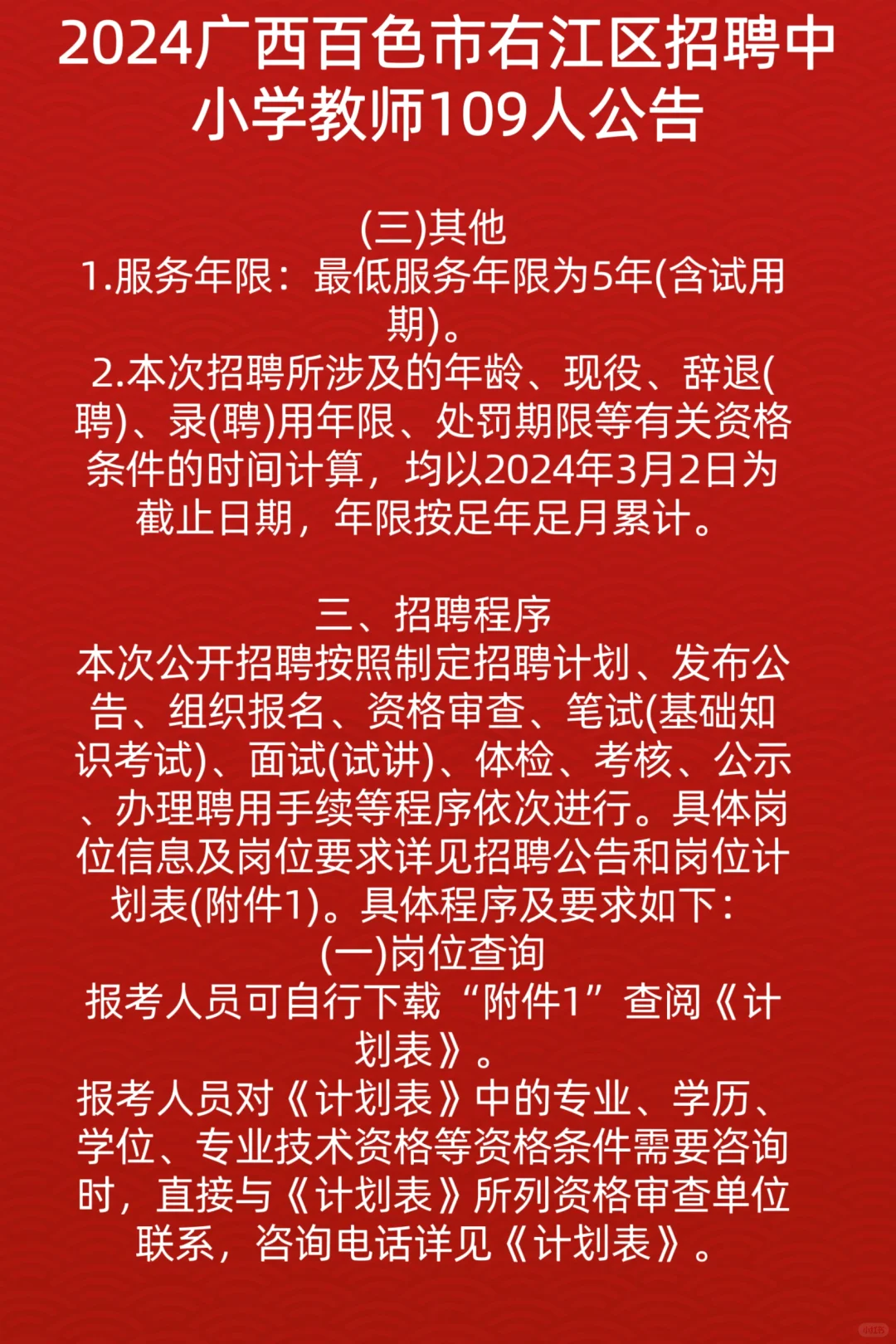 2024广西百色市右江区招聘中小学教师109人公告

(三)其他
1.服务年限：最低服务年限为5年(含试用期)。
2.本次招聘所涉及的年龄、现役、辞退(聘)、录(聘)用年限、处罚期限等有关资格条件的时间计算，均以2024年3月2日为截止日期，年限按足年足月累计。

三、招聘程序
本次公开招聘按照制定招聘计划、发布公告、组织报名、资格审查、笔试(基础知识考试)、面试(试讲)、体检、考核、公示、办理聘用手续等程序依次进行。具体岗位信息及岗位要求详见招聘公告和岗位计划表(附件1)。具体程序及要求如下：
(一)岗位查询
报考人员可自行下载“附件1”查阅《计划表》。
报考人员对《计划表》中的专业、学历、学位、专业技术资格等资格条件需要咨询时，直接与《计划表》所列资格审查单位联系，咨询电话详见《计划表》。